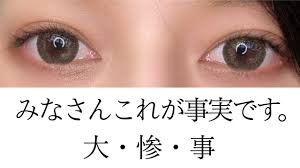 みなさんこれが事実です。
大・惨・事